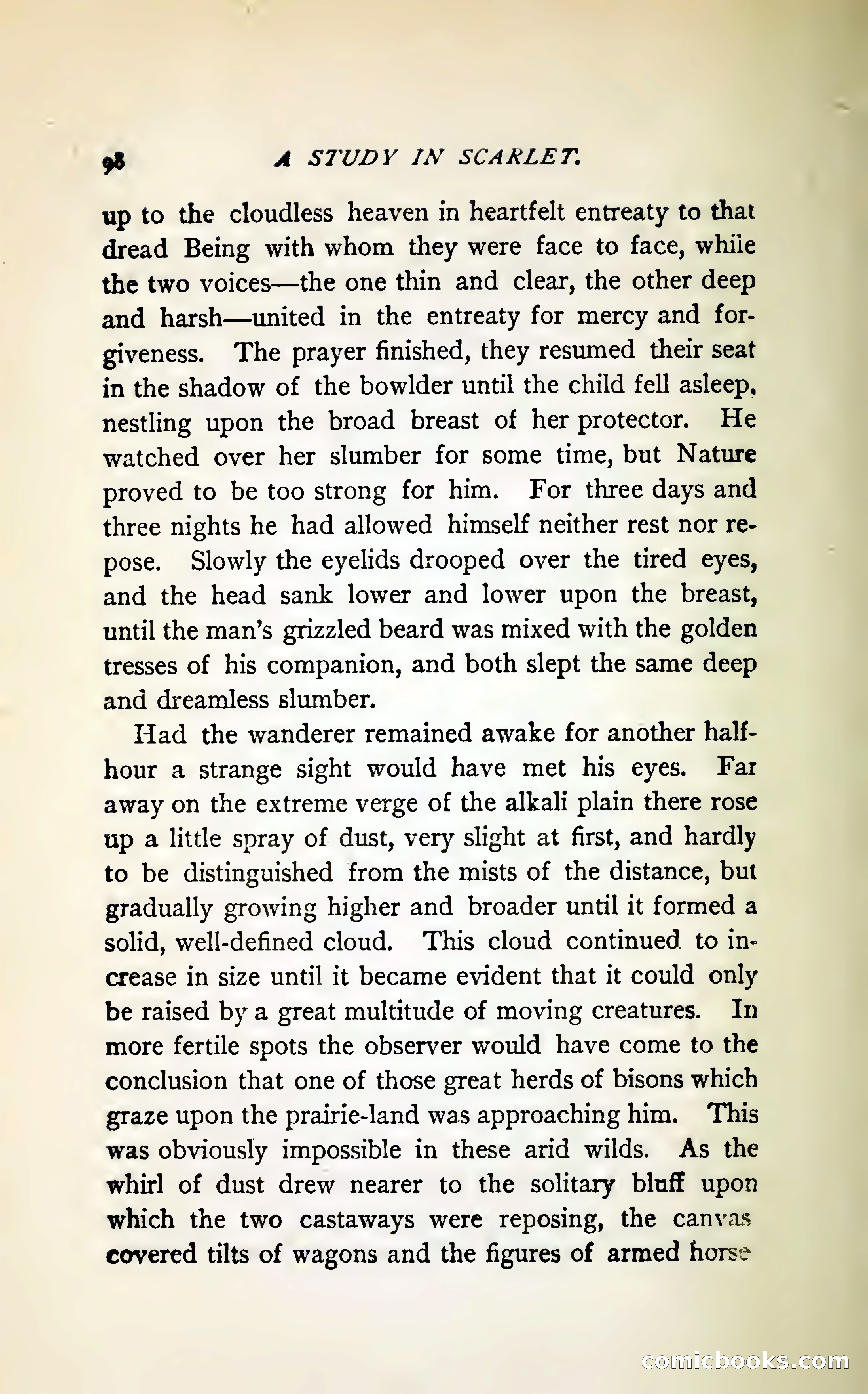 98 A STUDY IN SCARLET.

up to the cloudless heaven in heartfelt entreaty to that dread Being with whom they were face to face, while the two voices—the one thin and clear, the other deep and harsh—united in the entreaty for mercy and forgiveness. The prayer finished, they resumed their seat in the shadow of the bowlder until the child fell asleep, nestling upon the broad breast of her protector. He watched over her slumber for some time, but Nature proved to be too strong for him. For three days and three nights he had allowed himself neither rest nor repose. Slowly the eyelids drooped over the tired eyes, and the head sank lower and lower upon the breast, until the man's grizzled beard was mixed with the golden tresses of his companion, and both slept the same deep and dreamless slumber.

Had the wanderer remained awake for another half-hour a strange sight would have met his eyes. Far away on the extreme verge of the alkali plain there rose up a little spray of dust, very slight at first, and hardly to be distinguished from the mists of the distance, but gradually growing higher and broader until it formed a solid, well-defined cloud. This cloud continued to increase in size until it became evident that it could only be raised by a great multitude of moving creatures. In more fertile spots the observer would have come to the conclusion that one of those great herds of bisons which graze upon the prairie-land was approaching him. This was obviously impossible in these arid wilds. As the whirl of dust drew nearer to the solitary bluff upon which the two castaways were reposing, the canvas covered tilts of wagons and the figures of armed horse

comicbooks.com